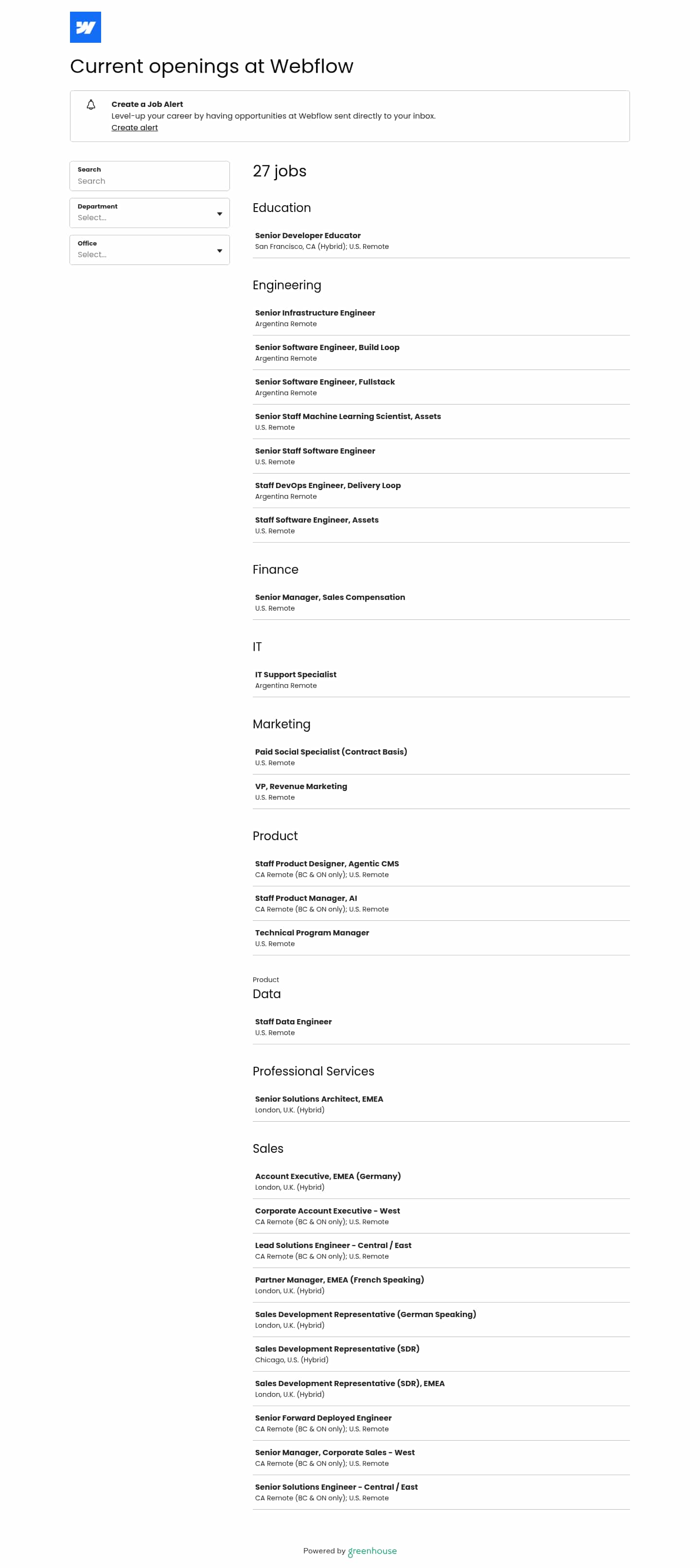 Current openings at Webflow

Create a Job Alert
Level-up your career by having opportunities at Webflow sent directly to your inbox.
Create alert

Search
Search

Department
Select...

Office
Select...

27 jobs

Education

Senior Developer Educator
San Francisco, CA (Hybrid); U.S. Remote

Engineering

Senior Infrastructure Engineer
Argentina Remote

Senior Software Engineer, Build Loop
Argentina Remote

Senior Software Engineer, Fullstack
Argentina Remote

Senior Staff Machine Learning Scientist, Assets
U.S. Remote

Senior Staff Software Engineer
U.S. Remote

Staff DevOps Engineer, Delivery Loop
Argentina Remote

Staff Software Engineer, Assets
U.S. Remote

Finance

Senior Manager, Sales Compensation
U.S. Remote

IT

IT Support Specialist
Argentina Remote

Marketing

Paid Social Specialist (Contract Basis)
U.S. Remote

VP, Revenue Marketing
U.S. Remote

Product

Staff Product Designer, Agentic CMS
CA Remote (BC & ON only); U.S. Remote

Staff Product Manager, AI
CA Remote (BC & ON only); U.S. Remote

Technical Program Manager
U.S. Remote

Product
Data

Staff Data Engineer
U.S. Remote

Professional Services

Senior Solutions Architect, EMEA
London, U.K. (Hybrid)

Sales

Account Executive, EMEA (Germany)
London, U.K. (Hybrid)

Corporate Account Executive - West
CA Remote (BC & ON only); U.S. Remote

Lead Solutions Engineer - Central / East
CA Remote (BC & ON only); U.S. Remote

Partner Manager, EMEA (French Speaking)
London, U.K. (Hybrid)

Sales Development Representative (German Speaking)
London, U.K. (Hybrid)

Sales Development Representative (SDR)
Chicago, U.S. (Hybrid)

Sales Development Representative (SDR), EMEA
London, U.K. (Hybrid)

Senior Forward Deployed Engineer
CA Remote (BC & ON only); U.S. Remote

Senior Manager, Corporate Sales - West
CA Remote (BC & ON only); U.S. Remote

Senior Solutions Engineer - Central / East
CA Remote (BC & ON only); U.S. Remote

Powered by greenhouse